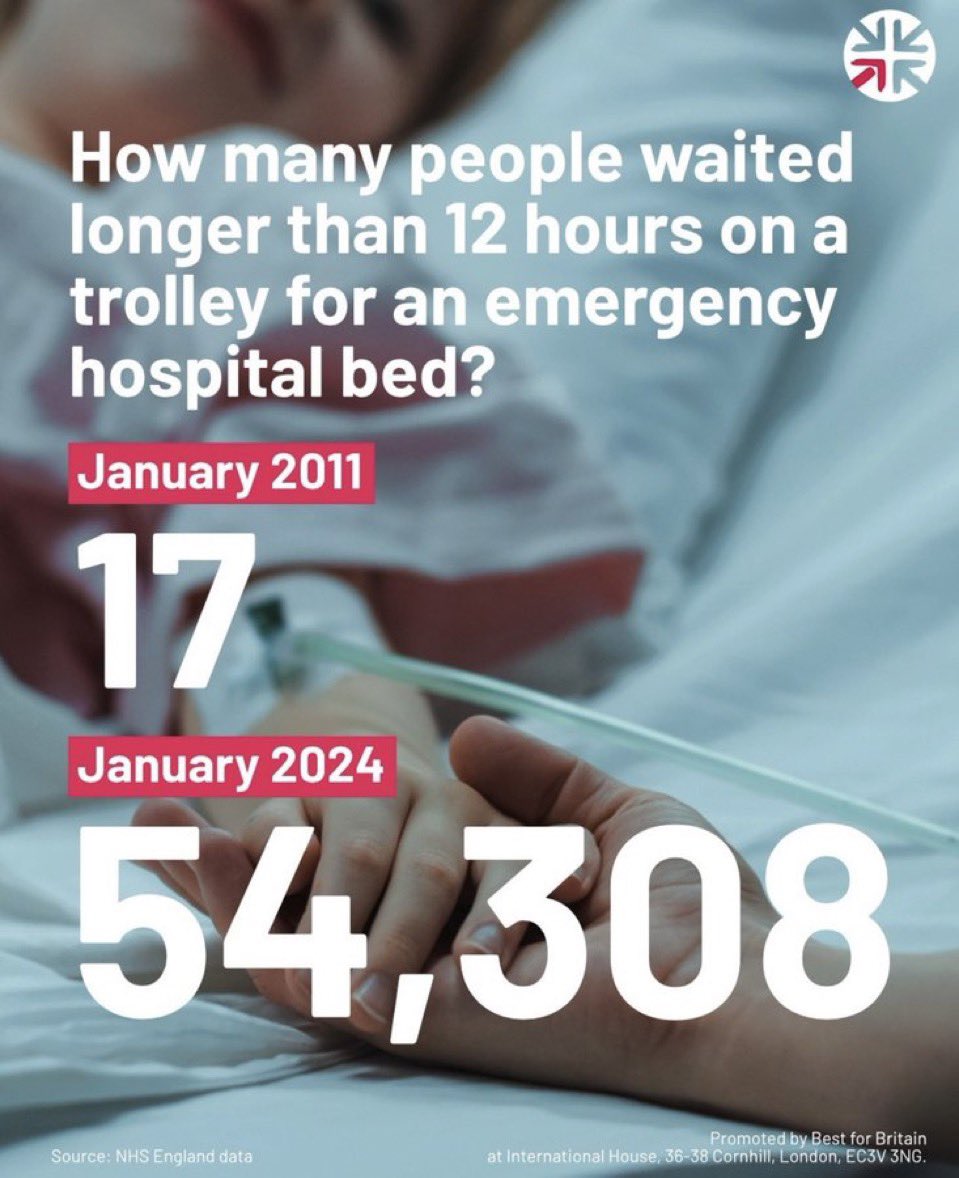 How many people waited longer than 12 hours on a trolley for an emergency hospital bed?

January 2011

17

January 2024

54,308

Source: NHS England data

Promoted by Best for Britain at International House, 36-38 Cornhill, London, EC3V 3NG.